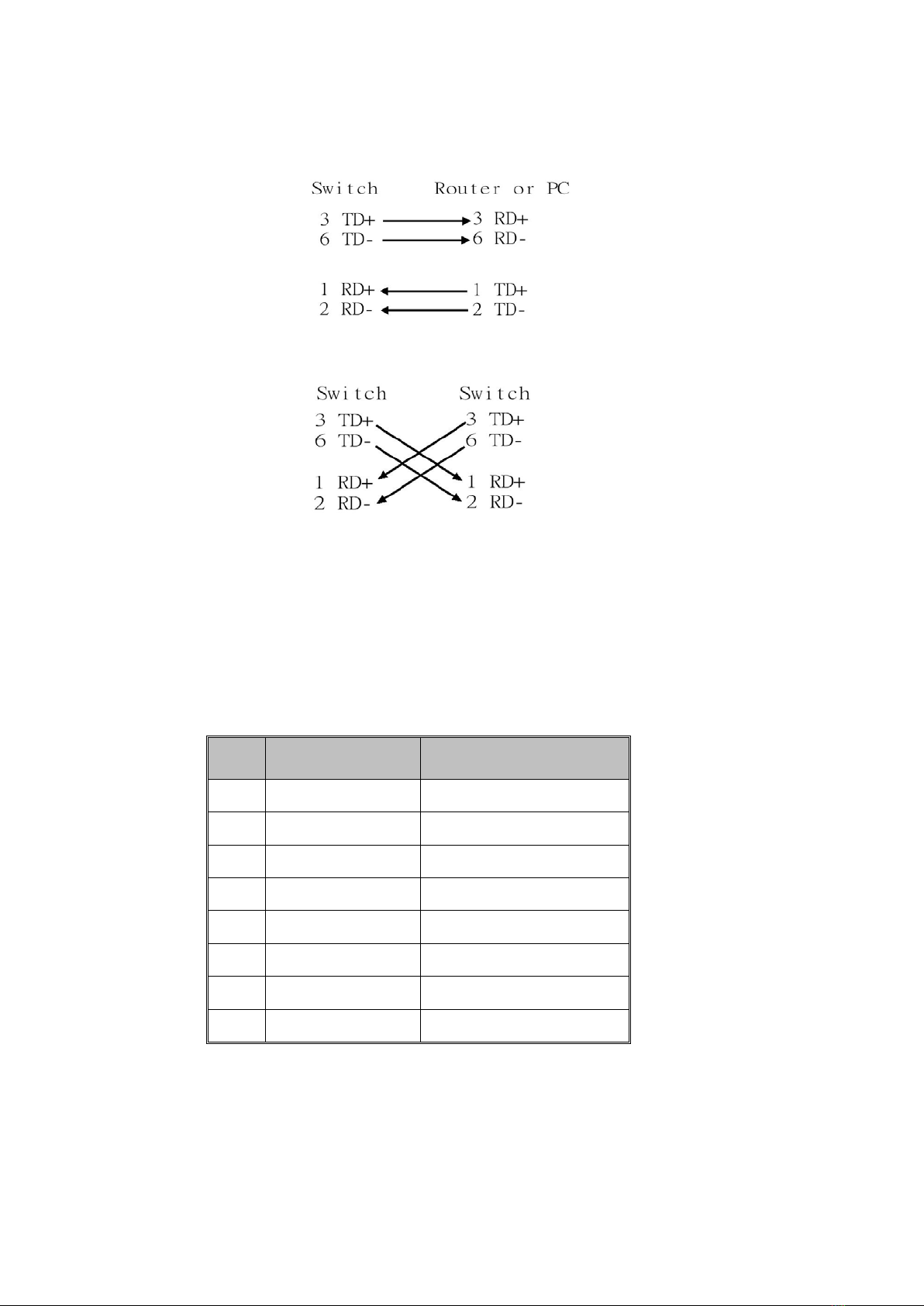 Switch Router or PC

3 TD+ 3 RD+
6 TD- 6 RD-

1 RD+ 1 TD+
2 RD- 2 TD-

Switch Switch

3 TD+ 3 TD+
6 TD- 6 TD-
1 RD+ 1 RD+
2 RD- 2 RD-